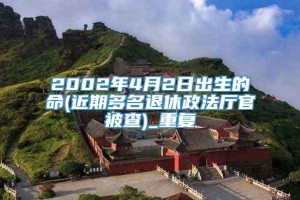 2002年4月2日出生的命(近期多名退休政法厅官被查)_重复